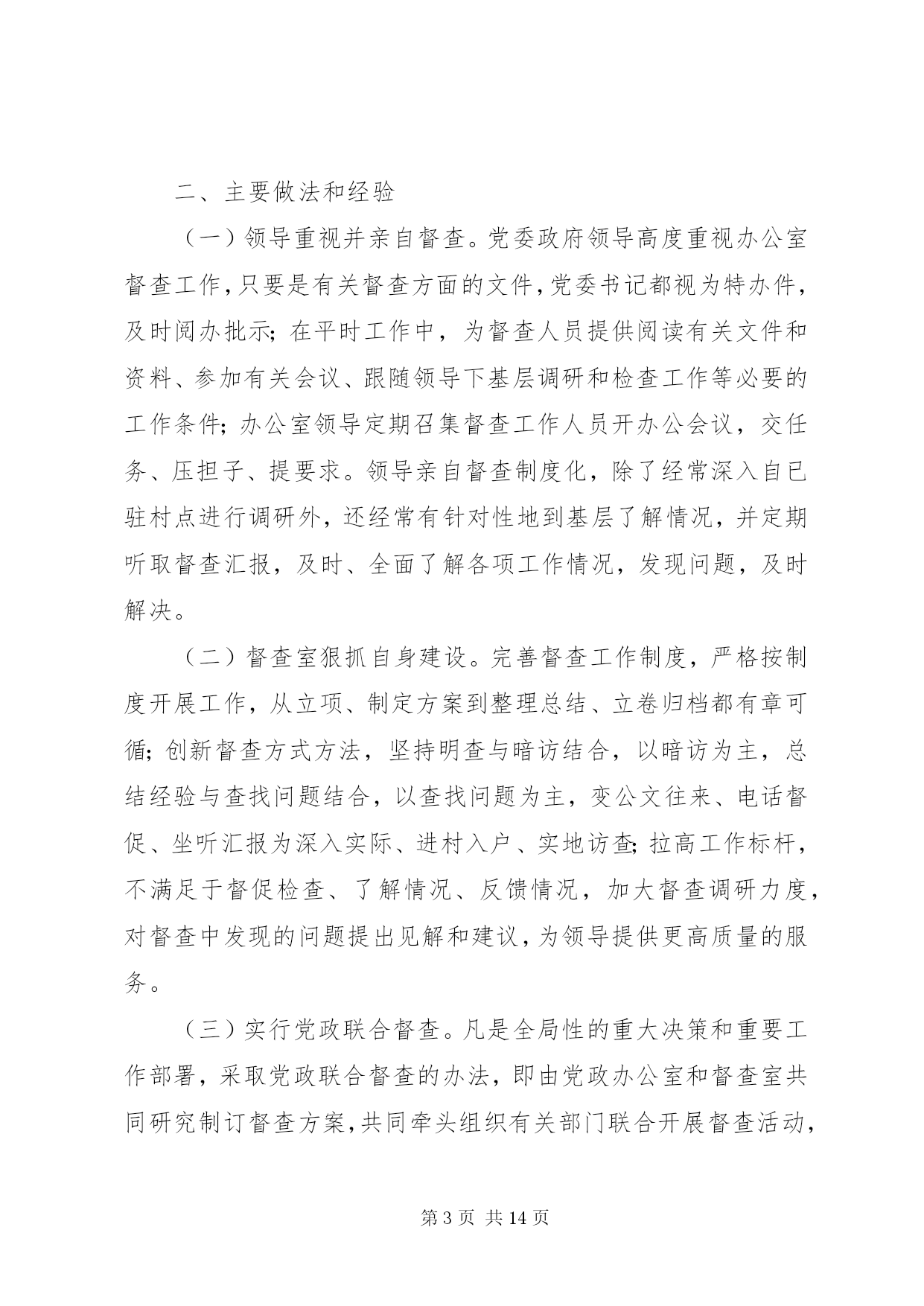 二、主要做法和经验

（一）领导重视并亲自督查。党委政府领导高度重视办公室督查工作，只要是有关督查方面的文件，党委书记都视为特办件，及时阅办批示；在平时工作中，为督查人员提供阅读有关文件和资料、参加有关会议、跟随领导下基层调研和检查工作等必要的工作条件；办公室领导定期召集督查工作人员开办公会议，交任务、压担子、提要求。领导亲自督查制度化，除了经常深入自已驻村点进行调研外，还经常有针对性地到基层了解情况，并定期听取督查汇报，及时、全面了解各项工作情况，发现问题，及时解决。

（二）督查室狠抓自身建设。完善督查工作制度，严格按制度开展工作，从立项、制定方案到整理总结、立卷归档都有章可循；创新督查方式方法，坚持明查与暗访结合，以暗访为主，总结经验与查找问题结合，以查找问题为主，变公文往来、电话督促、坐听汇报为深入实际、进村入户、实地访查；拉高工作标杆，不满足于督促检查、了解情况、反馈情况，加大督查调研力度，对督查中发现的问题提出见解和建议，为领导提供更高质量的服务。

（三）实行党政联合督查。凡是全局性的重大决策和重要工作部署，采取党政联合督查的办法，即由党政办公室和督查室共同研究制订督查方案，共同牵头组织有关部门联合开展督查活动，

第 3 页 共 14 页